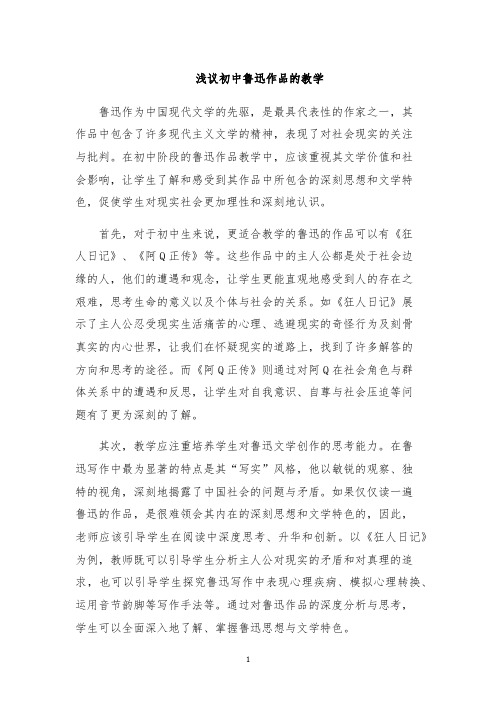 浅议初中鲁迅作品的教学

鲁迅作为中国现代文学的先驱，是最具代表性的作家之一，其作品中包含了许多现代主义文学的精神，表现了对社会现实的关注与批判。在初中阶段的鲁迅作品教学中，应该重视其文学价值和社会影响，让学生了解和感受到其作品中所包含的深刻思想和文学特色，促使学生对现实社会更加理性和深刻地认识。

首先，对于初中生来说，更适合教学的鲁迅的作品可以有《狂人日记》、《阿Q正传》等。这些作品中的主人公都是处于社会边缘的人，他们的遭遇和观念，让学生更能直观地感受到人的存在之艰难，思考生命的意义以及个体与社会的关系。如《狂人日记》展示了主人公忍受现实生活痛苦的心理、逃避现实的奇怪行为及刻骨真实的内心世界，让我们在怀疑现实的道路上，找到了许多解答的方向和思考的途径。而《阿Q正传》则通过对阿Q在社会角色与群体关系中的遭遇和反思，让学生对自我意识、自尊与社会压迫等问题有了更为深刻的了解。

其次，教学应注重培养学生对鲁迅文学创作的思考能力。在鲁迅写作中最为显著的特点是其“写实”风格，他以敏锐的观察、独特的视角，深刻地揭露了中国社会的问题与矛盾。如果仅仅读一遍鲁迅的作品，是很难领会其内在的深刻思想和文学特色的，因此，老师应该引导学生在阅读中深度思考、升华和创新。以《狂人日记》为例，教师既可以引导学生分析主人公对现实的矛盾和对真理的追求，也可以引导学生探究鲁迅写作中表现心理疾病、模拟心理转换、运用音节韵脚等写作手法等。通过对鲁迅作品的深度分析与思考，学生可以全面深入地了解、掌握鲁迅思想与文学特色。

1